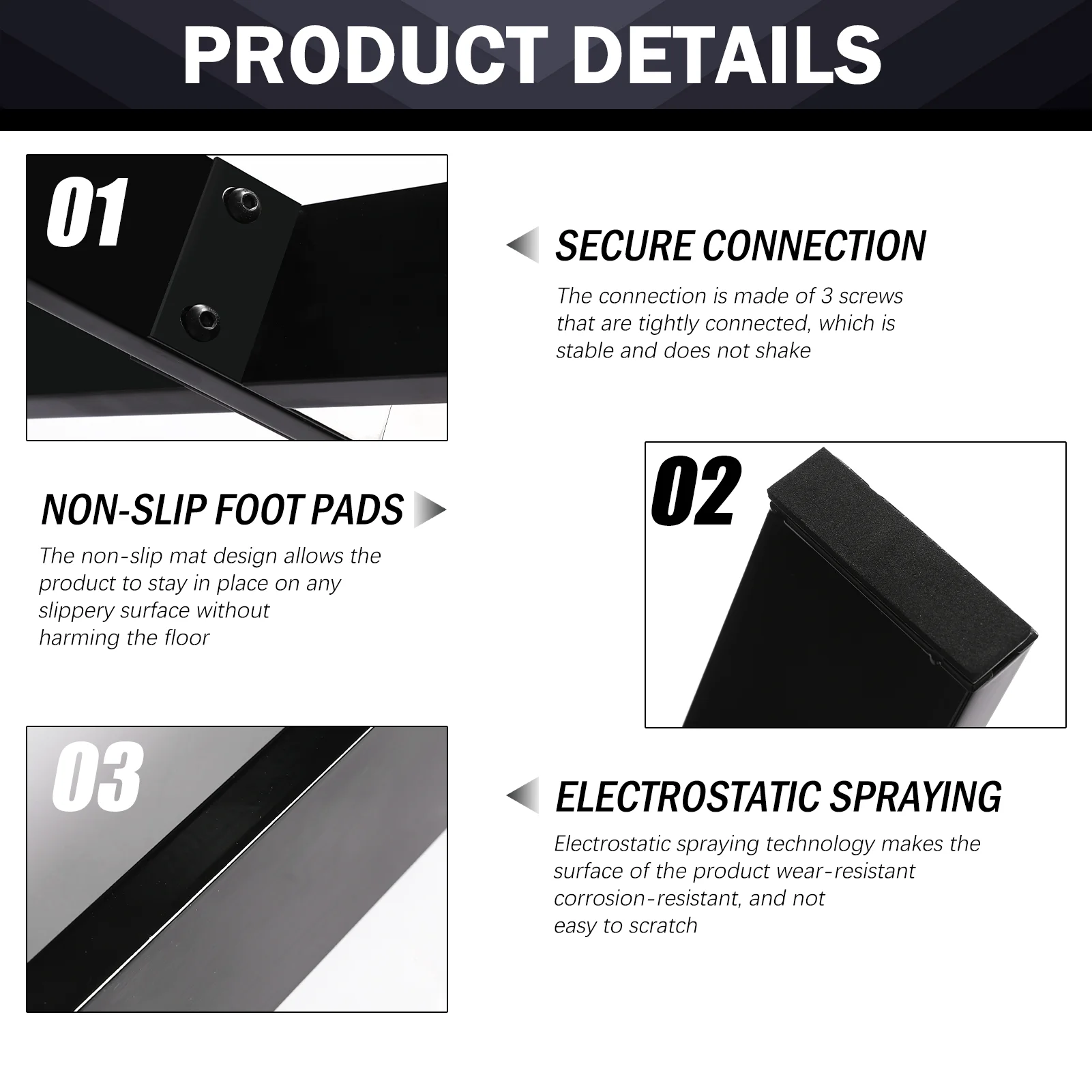 PRODUCT DETAILS

01

SECURE CONNECTION

The connection is made of 3 screws that are tightly connected, which is stable and does not shake

NON-SLIP FOOT PADS

The non-slip mat design allows the product to stay in place on any slippery surface without harming the floor

02

03

ELECTROSTATIC SPRAYING

Electrostatic spraying technology makes the surface of the product wear-resistant corrosion-resistant, and not easy to scratch